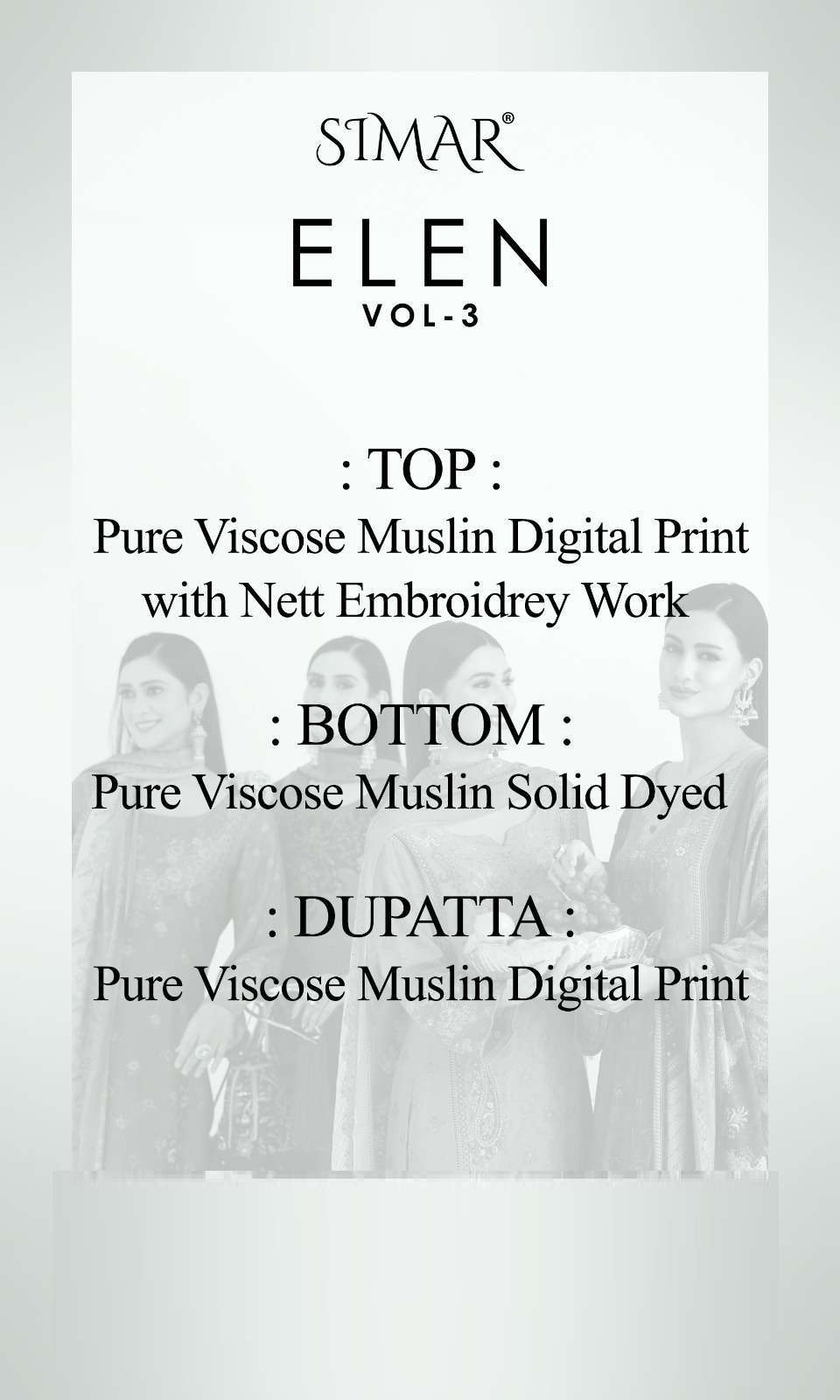 SIMAR®

ELEN
VOL-3

: TOP :
Pure Viscose Muslin Digital Print with Nett Embroidrey Work

: BOTTOM :
Pure Viscose Muslin Solid Dyed

: DUPATTA :
Pure Viscose Muslin Digital Print